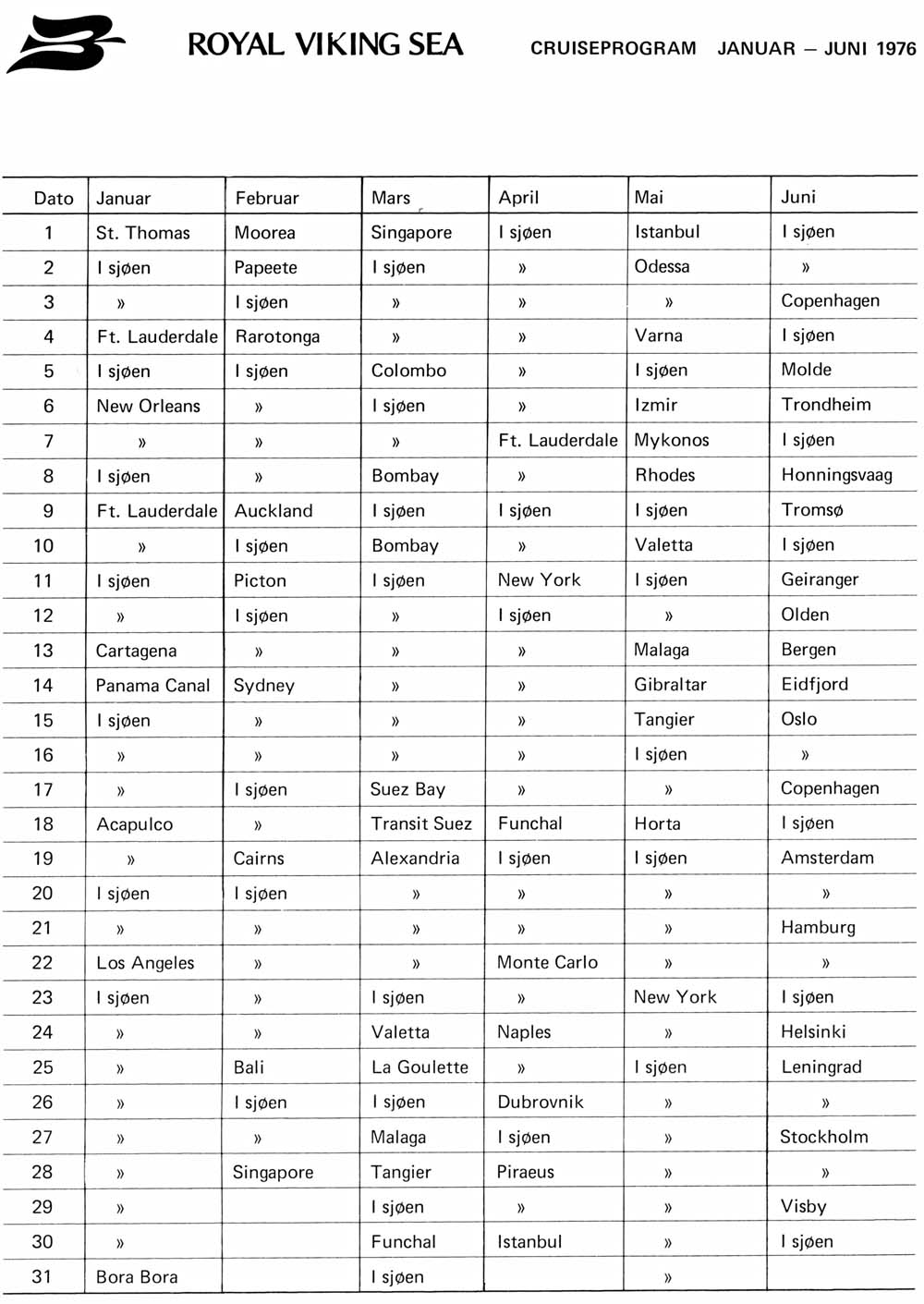 ROYAL VIKING SEA CRUISEPROGRAM JANUAR – JUNI 1976

| Dato | Januar | Februar | Mars | April | Mai | Juni |
|---|---|---|---|---|---|---|
| 1 | St. Thomas | Moorea | Singapore | I sjøen | Istanbul | I sjøen |
| 2 | I sjøen | Papeete | I sjøen | » | Odessa | » |
| 3 | » | I sjøen | » | » | » | Copenhagen |
| 4 | Ft. Lauderdale | Rarotonga | » | » | Varna | I sjøen |
| 5 | I sjøen | I sjøen | Colombo | » | I sjøen | Molde |
| 6 | New Orleans | » | I sjøen | » | Izmir | Trondheim |
| 7 | » | » | » | Ft. Lauderdale | Mykonos | I sjøen |
| 8 | I sjøen | » | Bombay | » | Rhodes | Honningsvaag |
| 9 | Ft. Lauderdale | Auckland | I sjøen | I sjøen | I sjøen | Tromsø |
| 10 | » | I sjøen | Bombay | » | Valetta | I sjøen |
| 11 | I sjøen | Picton | I sjøen | New York | I sjøen | Geiranger |
| 12 | » | I sjøen | » | I sjøen | » | Olden |
| 13 | Cartagena | » | » | » | Malaga | Bergen |
| 14 | Panama Canal | Sydney | » | » | Gibraltar | Eidfjord |
| 15 | I sjøen | » | » | » | Tangier | Oslo |
| 16 | » | » | » | » | I sjøen | » |
| 17 | » | I sjøen | Suez Bay | » | » | Copenhagen |
| 18 | Acapulco | » | Transit Suez | Funchal | Horta | I sjøen |
| 19 | » | Cairns | Alexandria | I sjøen | I sjøen | Amsterdam |
| 20 | I sjøen | I sjøen | » | » | » | » |
| 21 | » | » | » | » | » | Hamburg |
| 22 | Los Angeles | » | » | Monte Carlo | » | » |
| 23 | I sjøen | » | I sjøen | » | New York | I sjøen |
| 24 | » | » | Valetta | Naples | » | Helsinki |
| 25 | » | Bali | La Goulette | » | I sjøen | Leningrad |
| 26 | » | I sjøen | I sjøen | Dubrovnik | » | » |
| 27 | » | » | Malaga | I sjøen | » | Stockholm |
| 28 | » | Singapore | Tangier | Piraeus | » | » |
| 29 | » | | I sjøen | » | » | Visby |
| 30 | » | | Funchal | Istanbul | » | I sjøen |
| 31 | Bora Bora | | I sjøen | | » | |